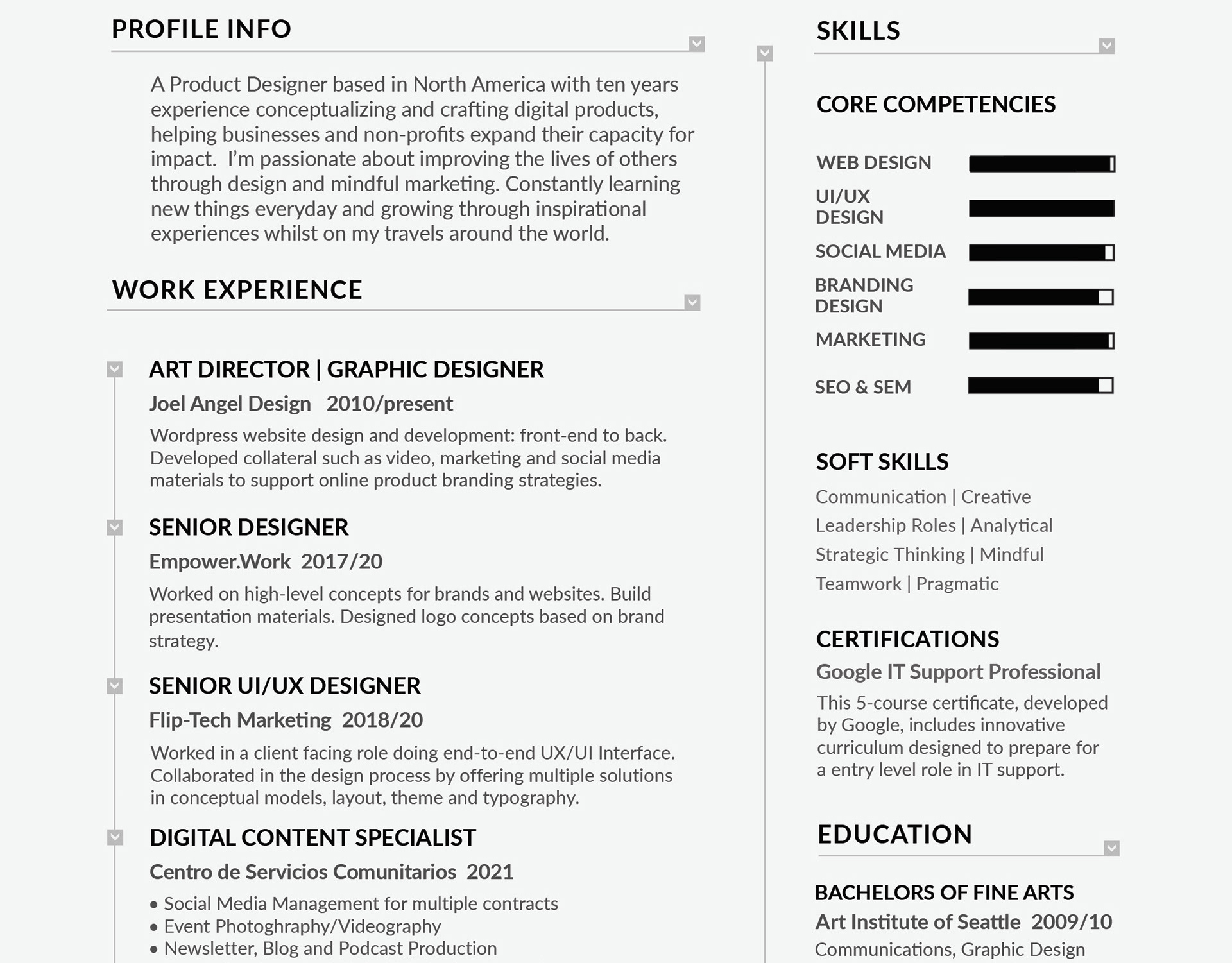 PROFILE INFO

A Product Designer based in North America with ten years experience conceptualizing and crafting digital products, helping businesses and non-profits expand their capacity for impact.  I'm passionate about improving the lives of others through design and mindful marketing. Constantly learning new things everyday and growing through inspirational experiences whilst on my travels around the world.

WORK EXPERIENCE

ART DIRECTOR | GRAPHIC DESIGNER
Joel Angel Design   2010/present
Wordpress website design and development: front-end to back. Developed collateral such as video, marketing and social media materials to support online product branding strategies.

SENIOR DESIGNER
Empower.Work  2017/20
Worked on high-level concepts for brands and websites. Build presentation materials. Designed logo concepts based on brand strategy.

SENIOR UI/UX DESIGNER
Flip-Tech Marketing  2018/20
Worked in a client facing role doing end-to-end UX/UI Interface. Collaborated in the design process by offering multiple solutions in conceptual models, layout, theme and typography.

DIGITAL CONTENT SPECIALIST
Centro de Servicios Comunitarios  2021
• Social Media Management for multiple contracts
• Event Photoghraphy/Videography
• Newsletter, Blog and Podcast Production

SKILLS

CORE COMPETENCIES

WEB DESIGN
UI/UX DESIGN
SOCIAL MEDIA
BRANDING DESIGN
MARKETING
SEO & SEM

SOFT SKILLS
Communication | Creative
Leadership Roles | Analytical
Strategic Thinking | Mindful
Teamwork | Pragmatic

CERTIFICATIONS
Google IT Support Professional
This 5-course certificate, developed by Google, includes innovative curriculum designed to prepare for a entry level role in IT support.

EDUCATION

BACHELORS OF FINE ARTS
Art Institute of Seattle  2009/10
Communications, Graphic Design